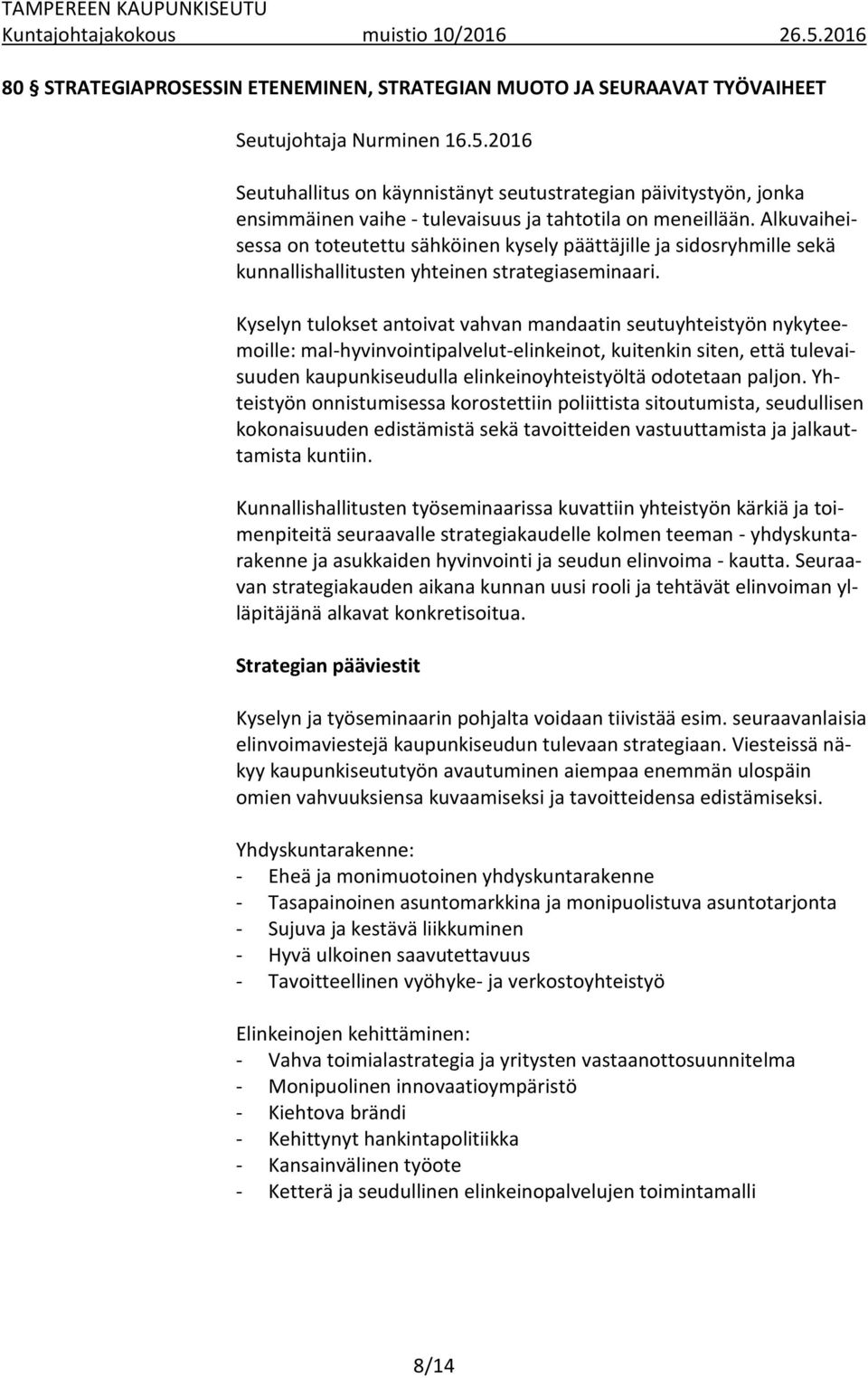 TAMPEREEN KAUPUNKISEUTU
Kuntajohtajakokous muistio 10/2016 26.5.2016

80 § STRATEGIAPROSESSIN ETENEMINEN, STRATEGIAN MUOTO JA SEURAAVAT TYÖVAIHEET

Seutujohtaja Nurminen 16.5.2016

Seutuhallitus on käynnistänyt seutustrategian päivitystyön, jonka ensimmäinen vaihe - tulevaisuus ja tahtotila on meneillään. Alkuvaiheisessa on toteutettu sähköinen kysely päättäjille ja sidosryhmille sekä kunnallishallitusten yhteinen strategiaseminaari.

Kyselyn tulokset antoivat vahvan mandaatin seutuyhteistyön nykyteemoille: mal-hyvinvointipalvelut-elinkeinot, kuitenkin siten, että tulevaisuuden kaupunkiseudulla elinkeinoyhteistyöltä odotetaan paljon. Yhteistyön onnistumisessa korostettiin poliittista sitoutumista, seudullisen kokonaisuuden edistämistä sekä tavoitteiden vastuuttamista ja jalkauttamista kuntiin.

Kunnallishallitusten työseminaarissa kuvattiin yhteistyön kärkiä ja toimenpiteitä seuraavalle strategiakaudelle kolmen teeman - yhdyskuntarakenne ja asukkaiden hyvinvointi ja seudun elinvoima - kautta. Seuraavan strategiakauden aikana kunnan uusi rooli ja tehtävät elinvoiman ylläpitäjänä alkavat konkretisoitua.

Strategian pääviestit

Kyselyn ja työseminaarin pohjalta voidaan tiivistää esim. seuraavanlaisia elinvoimaviestejä kaupunkiseudun tulevaan strategiaan. Viesteissä näkyy kaupunkiseututyön avautuminen aiempaa enemmän ulospäin omien vahvuuksiensa kuvaamiseksi ja tavoitteidensa edistämiseksi.

Yhdyskuntarakenne:
- Eheä ja monimuotoinen yhdyskuntarakenne
- Tasapainoinen asuntomarkkina ja monipuolistuva asuntotarjonta
- Sujuva ja kestävä liikkuminen
- Hyvä ulkoinen saavutettavuus
- Tavoitteellinen vyöhyke- ja verkostoyhteistyö

Elinkeinojen kehittäminen:
- Vahva toimialastrategia ja yritysten vastaanottosuunnitelma
- Monipuolinen innovaatioympäristö
- Kiehtova brändi
- Kehittynyt hankintapolitiikka
- Kansainvälinen työote
- Ketterä ja seudullinen elinkeinopalvelujen toimintamalli

8/14